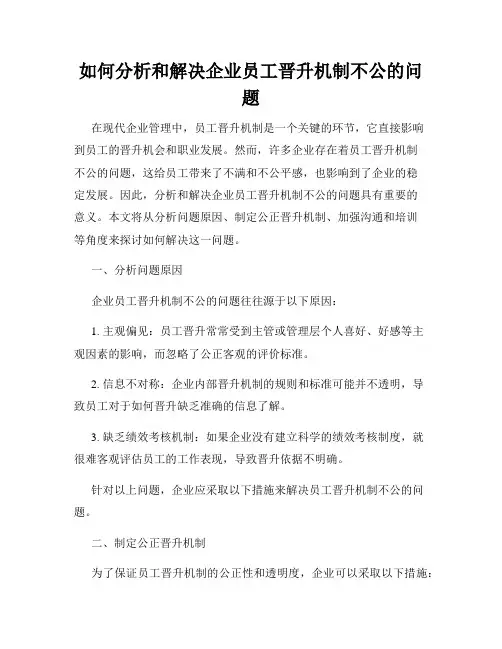 如何分析和解决企业员工晋升机制不公的问题

在现代企业管理中，员工晋升机制是一个关键的环节，它直接影响到员工的晋升机会和职业发展。然而，许多企业存在着员工晋升机制不公的问题，这给员工带来了不满和不公平感，也影响到了企业的稳定发展。因此，分析和解决企业员工晋升机制不公的问题具有重要的意义。本文将从分析问题原因、制定公正晋升机制、加强沟通和培训等角度来探讨如何解决这一问题。

一、分析问题原因

企业员工晋升机制不公的问题往往源于以下原因：

1. 主观偏见：员工晋升常常受到主管或管理层个人喜好、好感等主观因素的影响，而忽略了公正客观的评价标准。

2. 信息不对称：企业内部晋升机制的规则和标准可能并不透明，导致员工对于如何晋升缺乏准确的信息了解。

3. 缺乏绩效考核机制：如果企业没有建立科学的绩效考核制度，就很难客观评估员工的工作表现，导致晋升依据不明确。

针对以上问题，企业应采取以下措施来解决员工晋升机制不公的问题。

二、制定公正晋升机制

为了保证员工晋升机制的公正性和透明度，企业可以采取以下措施：